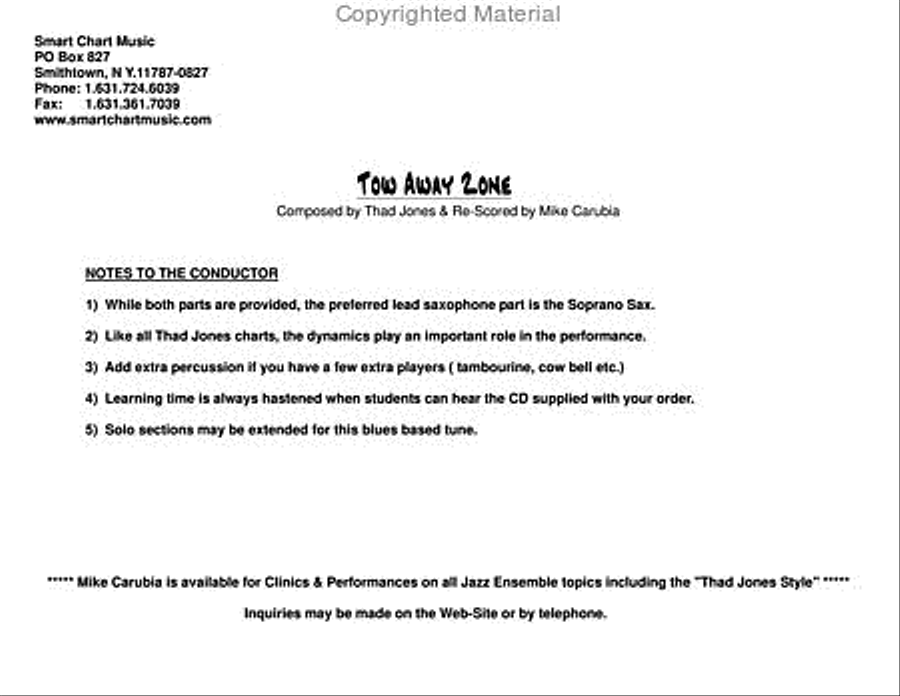 Copyrighted Material

Smart Chart Music
PO Box 827
Smithtown, N Y.11787-0827
Phone: 1.631.724.6039
Fax: 1.631.361.7039
www.smartchartmusic.com

TOW AWAY ZONE
Composed by Thad Jones & Re-Scored by Mike Carubia

NOTES TO THE CONDUCTOR

1) While both parts are provided, the preferred lead saxophone part is the Soprano Sax.

2) Like all Thad Jones charts, the dynamics play an important role in the performance.

3) Add extra percussion if you have a few extra players ( tambourine, cow bell etc.)

4) Learning time is always hastened when students can hear the CD supplied with your order.

5) Solo sections may be extended for this blues based tune.

***** Mike Carubia is available for Clinics & Performances on all Jazz Ensemble topics including the "Thad Jones Style" *****

Inquiries may be made on the Web-Site or by telephone.